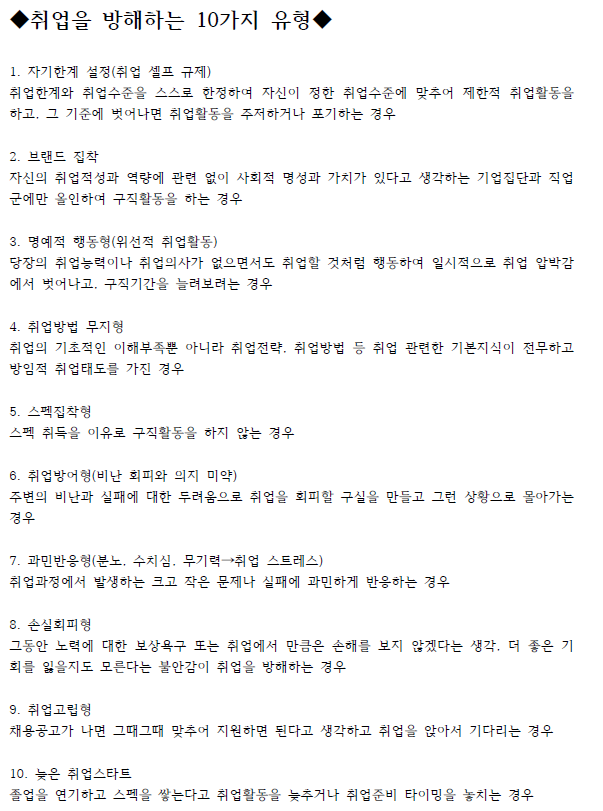 ◆취업을 방해하는 10가지 유형◆

1. 자기한계 설정(취업 셀프 규제)
취업한계와 취업수준을 스스로 한정하여 자신이 정한 취업수준에 맞추어 제한적 취업활동을 하고, 그 기준에 벗어나면 취업활동을 주저하거나 포기하는 경우

2. 브랜드 집착
자신의 취업적성과 역량에 관련 없이 사회적 명성과 가치가 있다고 생각하는 기업집단과 직업군에만 올인하여 구직활동을 하는 경우

3. 명예적 행동형(위선적 취업활동)
당장의 취업능력이나 취업의사가 없으면서도 취업할 것처럼 행동하여 일시적으로 취업 압박감에서 벗어나고, 구직기간을 늘려보려는 경우

4. 취업방법 무지형
취업의 기초적인 이해부족뿐 아니라 취업전략, 취업방법 등 취업 관련한 기본지식이 전무하고 방임적 취업태도를 가진 경우

5. 스펙집착형
스펙 취득을 이유로 구직활동을 하지 않는 경우

6. 취업방어형(비난 회피와 의지 미약)
주변의 비난과 실패에 대한 두려움으로 취업을 회피할 구실을 만들고 그런 상황으로 몰아가는 경우

7. 과민반응형(분노, 수치심, 무기력→취업 스트레스)
취업과정에서 발생하는 크고 작은 문제나 실패에 과민하게 반응하는 경우

8. 손실회피형
그동안 노력에 대한 보상욕구 또는 취업에서 만큼은 손해를 보지 않겠다는 생각, 더 좋은 기회를 잃을지도 모른다는 불안감이 취업을 방해하는 경우

9. 취업고립형
채용공고가 나면 그때그때 맞추어 지원하면 된다고 생각하고 취업을 앉아서 기다리는 경우

10. 늦은 취업스타트
졸업을 연기하고 스펙을 쌓는다고 취업활동을 늦추거나 취업준비 타이밍을 놓치는 경우